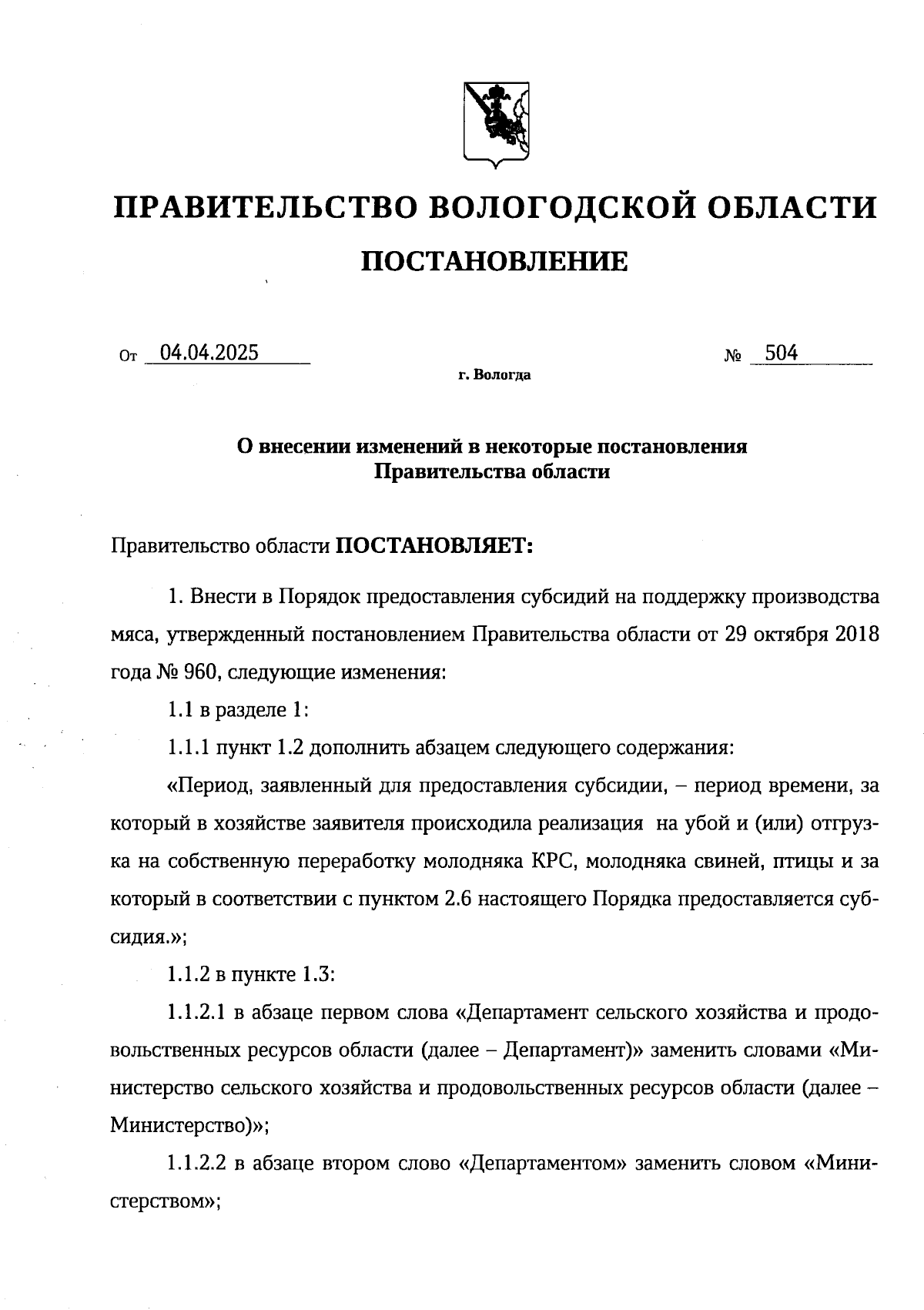 ПРАВИТЕЛЬСТВО ВОЛОГОДСКОЙ ОБЛАСТИ

ПОСТАНОВЛЕНИЕ

От 04.04.2025 № 504

г. Вологда

О внесении изменений в некоторые постановления Правительства области

Правительство области ПОСТАНОВЛЯЕТ:

1. Внести в Порядок предоставления субсидий на поддержку производства мяса, утвержденный постановлением Правительства области от 29 октября 2018 года № 960, следующие изменения:

1.1 в разделе 1:

1.1.1 пункт 1.2 дополнить абзацем следующего содержания:

«Период, заявленный для предоставления субсидии, – период времени, за который в хозяйстве заявителя происходила реализация на убой и (или) отгрузка на собственную переработку молодняка КРС, молодняка свиней, птицы и за который в соответствии с пунктом 2.6 настоящего Порядка предоставляется субсидия.»;

1.1.2 в пункте 1.3:

1.1.2.1 в абзаце первом слова «Департамент сельского хозяйства и продовольственных ресурсов области (далее – Департамент)» заменить словами «Министерство сельского хозяйства и продовольственных ресурсов области (далее – Министерство)»;

1.1.2.2 в абзаце втором слово «Департаментом» заменить словом «Министерством»;